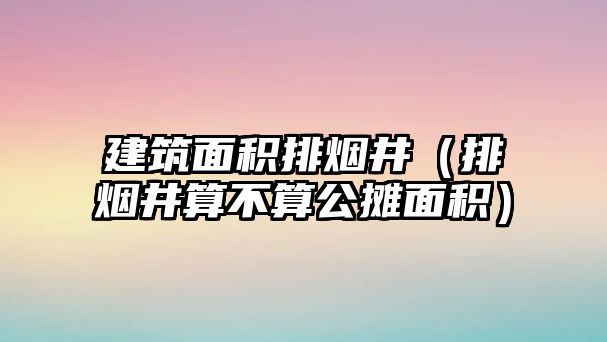 建筑面积排烟井（排烟井算不算公摊面积）